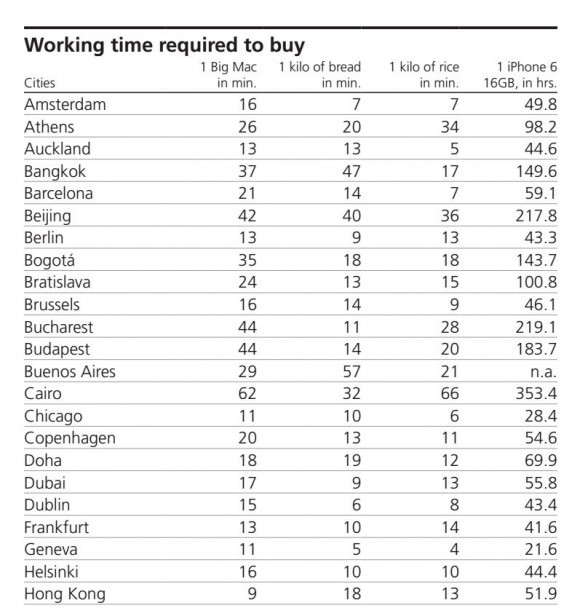 Working time required to buy

| Cities | 1 Big Mac in min. | 1 kilo of bread in min. | 1 kilo of rice in min. | 1 iPhone 6 16GB, in hrs. |
|---|---|---|---|---|
| Amsterdam | 16 | 7 | 7 | 49.8 |
| Athens | 26 | 20 | 34 | 98.2 |
| Auckland | 13 | 13 | 5 | 44.6 |
| Bangkok | 37 | 47 | 17 | 149.6 |
| Barcelona | 21 | 14 | 7 | 59.1 |
| Beijing | 42 | 40 | 36 | 217.8 |
| Berlin | 13 | 9 | 13 | 43.3 |
| Bogotá | 35 | 18 | 18 | 143.7 |
| Bratislava | 24 | 13 | 15 | 100.8 |
| Brussels | 16 | 14 | 9 | 46.1 |
| Bucharest | 44 | 11 | 28 | 219.1 |
| Budapest | 44 | 14 | 20 | 183.7 |
| Buenos Aires | 29 | 57 | 21 | n.a. |
| Cairo | 62 | 32 | 66 | 353.4 |
| Chicago | 11 | 10 | 6 | 28.4 |
| Copenhagen | 20 | 13 | 11 | 54.6 |
| Doha | 18 | 19 | 12 | 69.9 |
| Dubai | 17 | 9 | 13 | 55.8 |
| Dublin | 15 | 6 | 8 | 43.4 |
| Frankfurt | 13 | 10 | 14 | 41.6 |
| Geneva | 11 | 5 | 4 | 21.6 |
| Helsinki | 16 | 10 | 10 | 44.4 |
| Hong Kong | 9 | 18 | 13 | 51.9 |